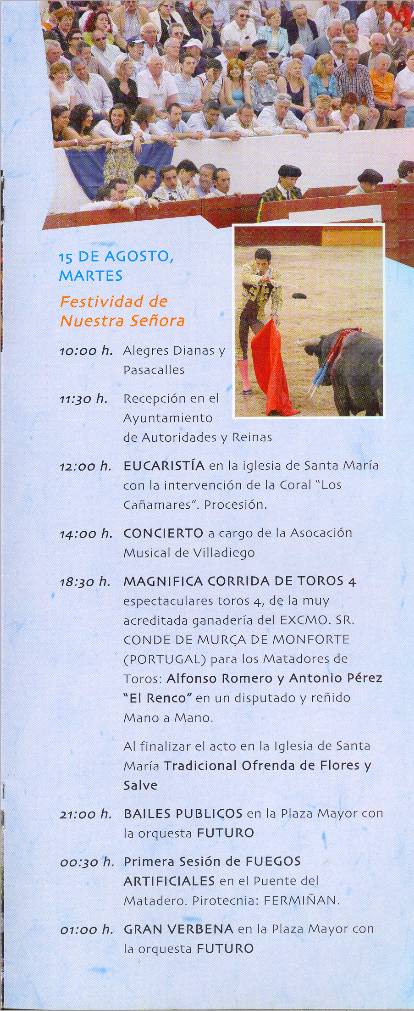 15 DE AGOSTO, MARTES

Festividad de Nuestra Señora

10:00 h. Alegres Dianas y Pasacalles

11:30 h. Recepción en el Ayuntamiento de Autoridades y Reinas

12:00 h. EUCARISTÍA en la iglesia de Santa María con la intervención de la Coral "Los Cañamares". Procesión.

14:00 h. CONCIERTO a cargo de la Asocación Musical de Villadiego

18:30 h. MAGNIFICA CORRIDA DE TOROS 4 espectaculares toros 4, de la muy acreditada ganadería del EXCMO. SR. CONDE DE MURÇA DE MONFORTE (PORTUGAL) para los Matadores de Toros: Alfonso Romero y Antonio Pérez "El Renco" en un disputado y reñido Mano a Mano.

Al finalizar el acto en la Iglesia de Santa María Tradicional Ofrenda de Flores y Salve

21:00 h. BAILES PUBLICOS en la Plaza Mayor con la orquesta FUTURO

00:30 h. Primera Sesión de FUEGOS ARTIFICIALES en el Puente del Matadero. Pirotecnia: FERMIÑAN.

01:00 h. GRAN VERBENA en la Plaza Mayor con la orquesta FUTURO